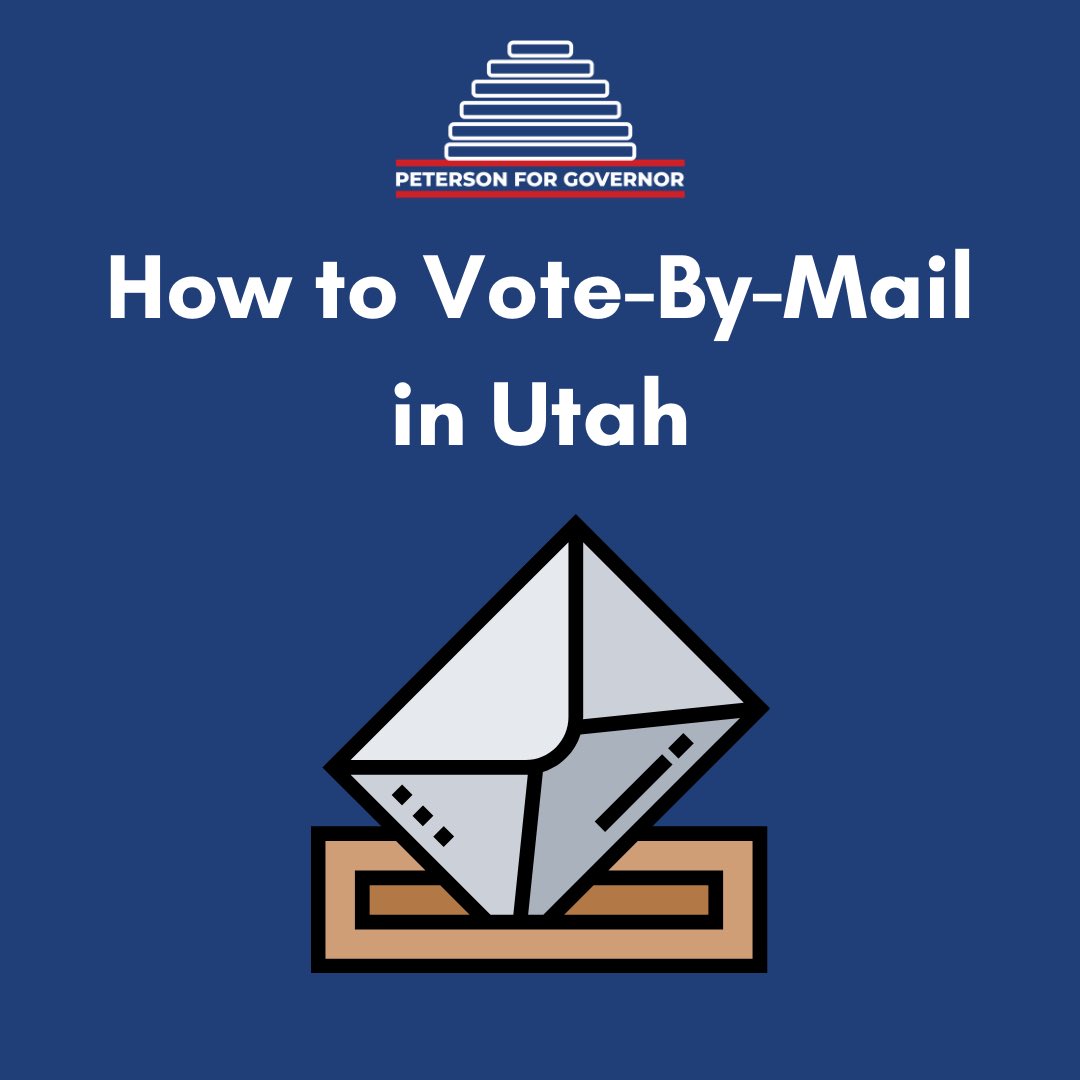 PETERSON FOR GOVERNOR

How to Vote-By-Mail in Utah